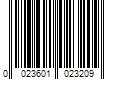 0 023601 023209